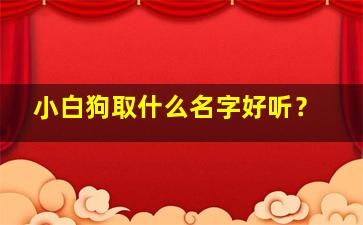 小白狗取什么名字好听？